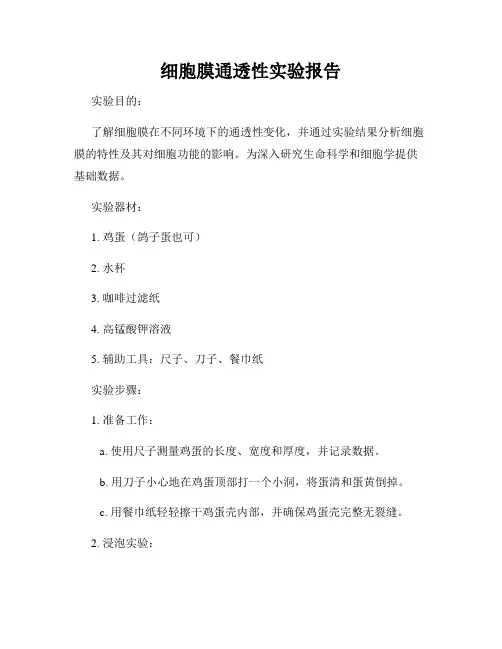 细胞膜通透性实验报告

实验目的：

了解细胞膜在不同环境下的通透性变化，并通过实验结果分析细胞膜的特性及其对细胞功能的影响。为深入研究生命科学和细胞学提供基础数据。

实验器材：

1. 鸡蛋（鸽子蛋也可）

2. 水杯

3. 咖啡过滤纸

4. 高锰酸钾溶液

5. 辅助工具：尺子、刀子、餐巾纸

实验步骤：

1. 准备工作：

a. 使用尺子测量鸡蛋的长度、宽度和厚度，并记录数据。

b. 用刀子小心地在鸡蛋顶部打一个小洞，将蛋清和蛋黄倒掉。

c. 用餐巾纸轻轻擦干鸡蛋壳内部，并确保鸡蛋壳完整无裂缝。

2. 浸泡实验：